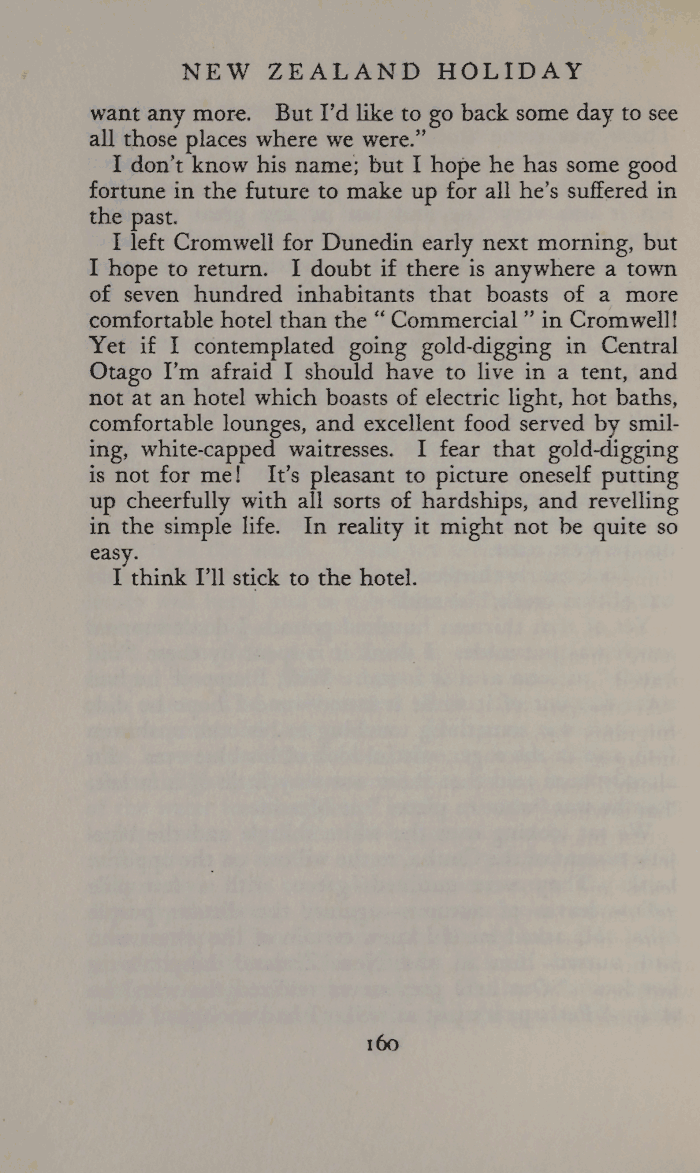 NEW ZEALAND HOLIDAY

want any more. But I'd like to go back some day to see all those places where we were."

I don't know his name; but I hope he has some good fortune in the future to make up for all he's suffered in the past.

I left Cromwell for Dunedin early next morning, but I hope to return. I doubt if there is anywhere a town of seven hundred inhabitants that boasts of a more comfortable hotel than the "Commercial" in Cromwell! Yet if I contemplated going gold-digging in Central Otago I'm afraid I should have to live in a tent, and not at an hotel which boasts of electric light, hot baths, comfortable lounges, and excellent food served by smiling, white-capped waitresses. I fear that gold-digging is not for me! It's pleasant to picture oneself putting up cheerfully with all sorts of hardships, and revelling in the simple life. In reality it might not be quite so easy.

I think I'll stick to the hotel.

160